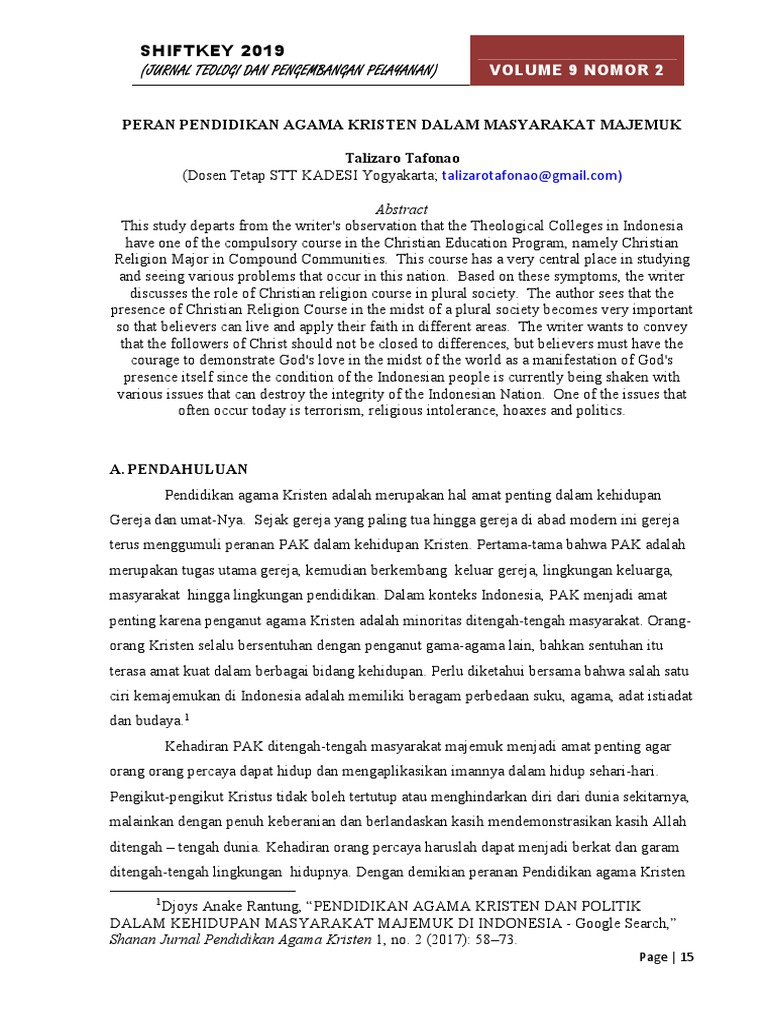 SHIFTKEY 2019
(JURNAL TEOLOGI DAN PENGEMBANGAN PELAYANAN)

VOLUME 9 NOMOR 2

PERAN PENDIDIKAN AGAMA KRISTEN DALAM MASYARAKAT MAJEMUK

Talizaro Tafonao
(Dosen Tetap STT KADESI Yogyakarta; talizarotafonao@gmail.com)

Abstract
This study departs from the writer's observation that the Theological Colleges in Indonesia have one of the compulsory course in the Christian Education Program, namely Christian Religion Major in Compound Communities. This course has a very central place in studying and seeing various problems that occur in this nation. Based on these symptoms, the writer discusses the role of Christian religion course in plural society. The author sees that the presence of Christian Religion Course in the midst of a plural society becomes very important so that believers can live and apply their faith in different areas. The writer wants to convey that the followers of Christ should not be closed to differences, but believers must have the courage to demonstrate God's love in the midst of the world as a manifestation of God's presence itself since the condition of the Indonesian people is currently being shaken with various issues that can destroy the integrity of the Indonesian Nation. One of the issues that often occur today is terrorism, religious intolerance, hoaxes and politics.

A. PENDAHULUAN

Pendidikan agama Kristen adalah merupakan hal amat penting dalam kehidupan Gereja dan umat-Nya. Sejak gereja yang paling tua hingga gereja di abad modern ini gereja terus menggumuli peranan PAK dalam kehidupan Kristen. Pertama-tama bahwa PAK adalah merupakan tugas utama gereja, kemudian berkembang keluar gereja, lingkungan keluarga, masyarakat hingga lingkungan pendidikan. Dalam konteks Indonesia, PAK menjadi amat penting karena penganut agama Kristen adalah minoritas ditengah-tengah masyarakat. Orang-orang Kristen selalu bersentuhan dengan penganut gama-agama lain, bahkan sentuhan itu terasa amat kuat dalam berbagai bidang kehidupan. Perlu diketahui bersama bahwa salah satu ciri kemajemukan di Indonesia adalah memiliki beragam perbedaan suku, agama, adat istiadat dan budaya.$^1$

Kehadiran PAK ditengah-tengah masyarakat majemuk menjadi amat penting agar orang orang percaya dapat hidup dan mengaplikasikan imannya dalam hidup sehari-hari. Pengikut-pengikut Kristus tidak boleh tertutup atau menghindarkan diri dari dunia sekitarnya, malainkan dengan penuh keberanian dan berlandaskan kasih mendemonstrasikan kasih Allah ditengah – tengah dunia. Kehadiran orang percaya haruslah dapat menjadi berkat dan garam ditengah-tengah lingkungan hidupnya. Dengan demikian peranan Pendidikan agama Kristen

$^1$Djoys Anake Rantung, “PENDIDIKAN AGAMA KRISTEN DAN POLITIK DALAM KEHIDUPAN MASYARAKAT MAJEMUK DI INDONESIA - Google Search,” Shanan Jurnal Pendidikan Agama Kristen 1, no. 2 (2017): 58–73.

Page | 15